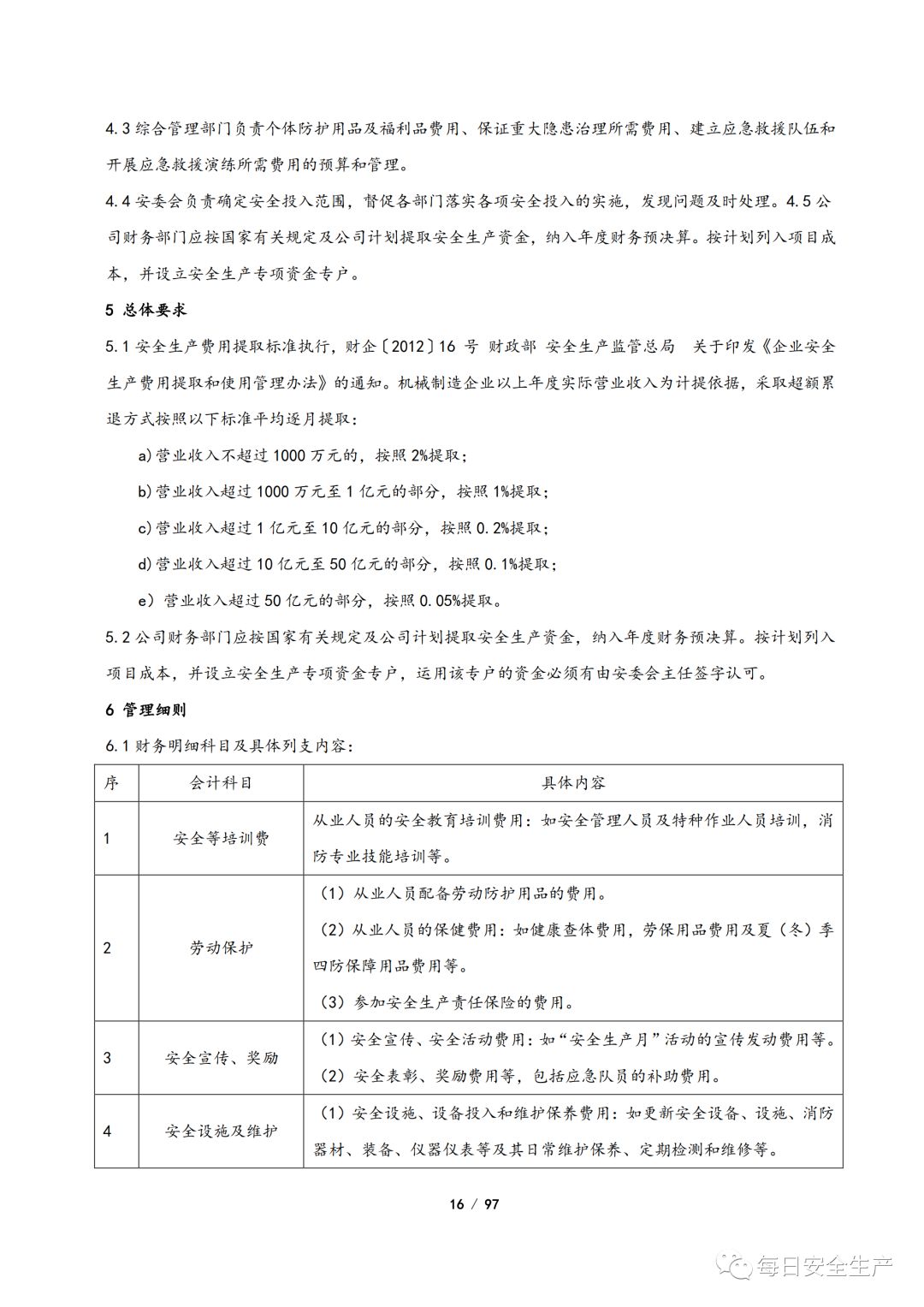 4.3 综合管理部门负责个体防护用品及福利品费用、保证重大隐患治理所需费用、建立应急救援队伍和开展应急救援演练所需费用的预算和管理。

4.4 安委会负责确定安全投入范围，督促各部门落实各项安全投入的实施，发现问题及时处理。4.5 公司财务部门应按国家有关规定及公司计划提取安全生产资金，纳入年度财务预决算。按计划列入项目成本，并设立安全生产专项资金专户。

5 总体要求

5.1 安全生产费用提取标准执行，财企〔2012〕16 号 财政部 安全生产监管总局 关于印发《企业安全生产费用提取和使用管理办法》的通知。机械制造企业以上年度实际营业收入为计提依据，采取超额累退方式按照以下标准平均逐月提取：

a)营业收入不超过 1000 万元的，按照 2%提取；

b)营业收入超过 1000 万元至 1 亿元的部分，按照 1%提取；

c)营业收入超过 1 亿元至 10 亿元的部分，按照 0.2%提取；

d)营业收入超过 10 亿元至 50 亿元的部分，按照 0.1%提取；

e）营业收入超过 50 亿元的部分，按照 0.05%提取。

5.2 公司财务部门应按国家有关规定及公司计划提取安全生产资金，纳入年度财务预决算。按计划列入项目成本，并设立安全生产专项资金专户，运用该专户的资金必须有由安委会主任签字认可。

6 管理细则

6.1 财务明细科目及具体列支内容：

| 序 | 会计科目 | 具体内容 |
|---|---|---|
| 1 | 安全等培训费 | 从业人员的安全教育培训费用：如安全管理人员及特种作业人员培训，消防专业技能培训等。 |
| 2 | 劳动保护 | （1）从业人员配备劳动防护用品的费用。（2）从业人员的保健费用：如健康查体费用，劳保用品费用及夏（冬）季四防保障用品费用等。（3）参加安全生产责任保险的费用。 |
| 3 | 安全宣传、奖励 | （1）安全宣传、安全活动费用：如“安全生产月”活动的宣传发动费用等。（2）安全表彰、奖励费用等，包括应急队员的补助费用。 |
| 4 | 安全设施及维护 | （1）安全设施、设备投入和维护保养费用：如更新安全设备、设施、消防器材、装备、仪器仪表等及其日常维护保养、定期检测和维修等。 |

16 / 97

每日安全生产